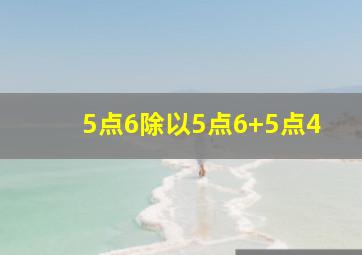 5点6除以5点6+5点4